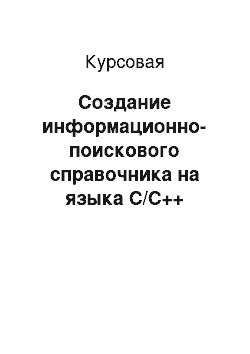 Курсовая

Создание информационно-поискового справочника на языка C/C++